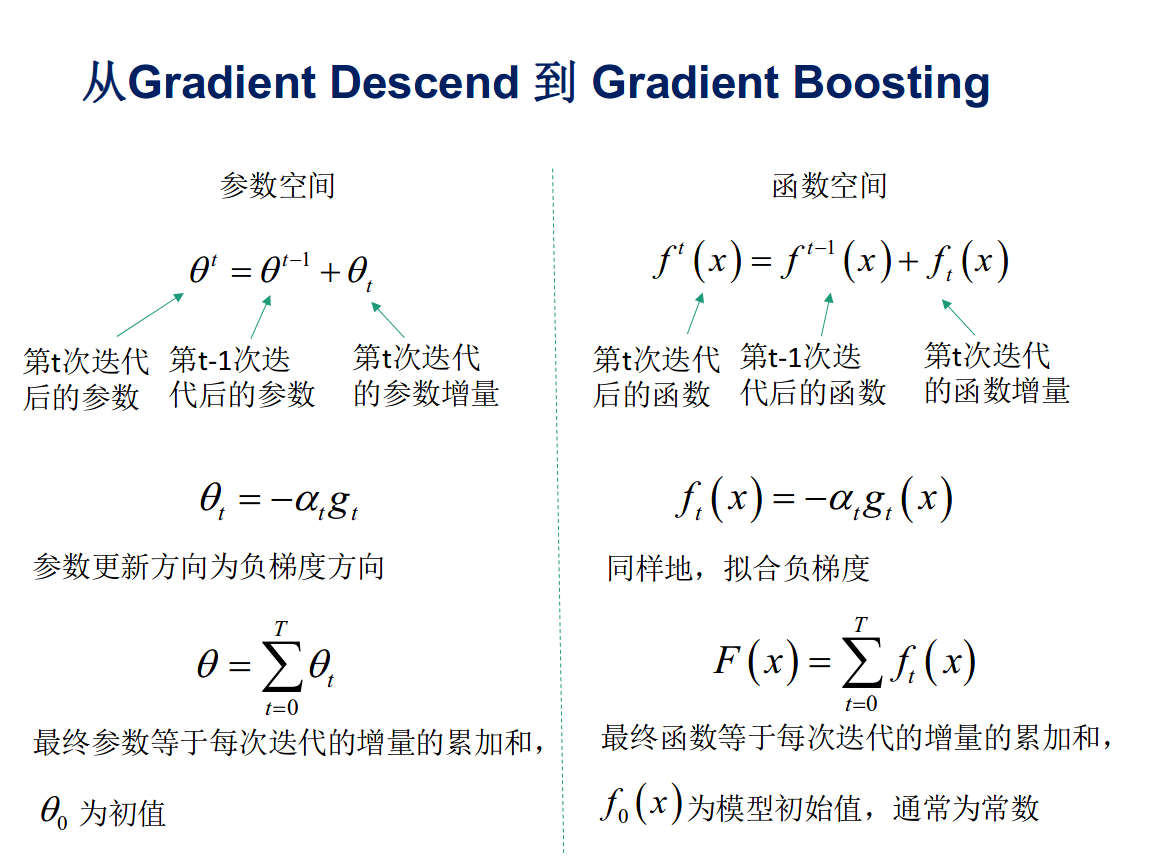 从Gradient Descend 到 Gradient Boosting

参数空间

$\theta^t = \theta^{t-1} + \theta_t$

第t次迭代后的参数

第t-1次迭代后的参数

第t次迭代的参数增量

$\theta_t = -\alpha_t g_t$

参数更新方向为负梯度方向

$\theta = \sum_{t=0}^{T} \theta_t$

最终参数等于每次迭代的增量的累加和，

$\theta_0$ 为初值

函数空间

$f^t(x) = f^{t-1}(x) + f_t(x)$

第t次迭代后的函数

第t-1次迭代后的函数

第t次迭代的函数增量

$f_t(x) = -\alpha_t g_t(x)$

同样地，拟合负梯度

$F(x) = \sum_{t=0}^{T} f_t(x)$

最终函数等于每次迭代的增量的累加和，

$f_0(x)$为模型初始值，通常为常数